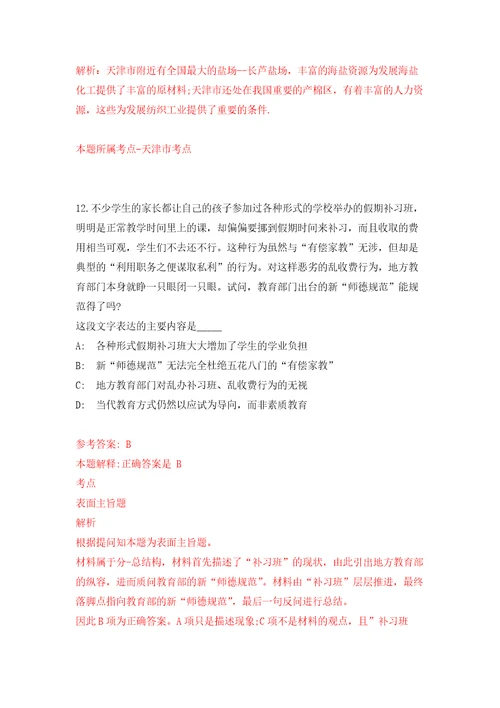 解析：天津市附近有全国最大的盐场--长芦盐场，丰富的海盐资源为发展海盐化工提供了丰富的原材料;天津市还处在我国重要的产棉区，有着丰富的人力资源，这些为发展纺织工业提供了重要的条件.

本题所属考点-天津市考点

12.不少学生的家长都让自己的孩子参加过各种形式的学校举办的假期补习班，明明是正常教学时间里上的课，却偏偏要挪到假期时间来补习，而且收取的费用相当可观，学生们不去还不行。这种行为虽然与“有偿家教”无涉，但却是典型的“利用职务之便谋取私利”的行为。对这样恶劣的乱收费行为，地方教育部门本身就睁一只眼闭一只眼。试问，教育部门出台的新“师德规范”能规范得了吗？
这段文字表达的主要内容是_____
A: 各种形式假期补习班大大增加了学生的学业负担
B: 新“师德规范”无法完全杜绝五花八门的“有偿家教”
C: 地方教育部门对乱办补习班、乱收费行为的无视
D: 当代教育方式仍然以应试为导向，而非素质教育

参考答案: B
本题解释:正确答案是 B
考点
表面主旨题
解析
根据提问知本题为表面主旨题。
材料属于分-总结构，材料首先描述了“补习班”的现状，由此引出地方教育部的纵容，进而质问教育部的新“师德规范”。材料由“补习班”层层推进，最终落脚点指向教育部的新“师德规范”，最后一句反问进行总结。
因此B项为正确答案。A项只是描述现象;C项不是材料的观点，且”补习班